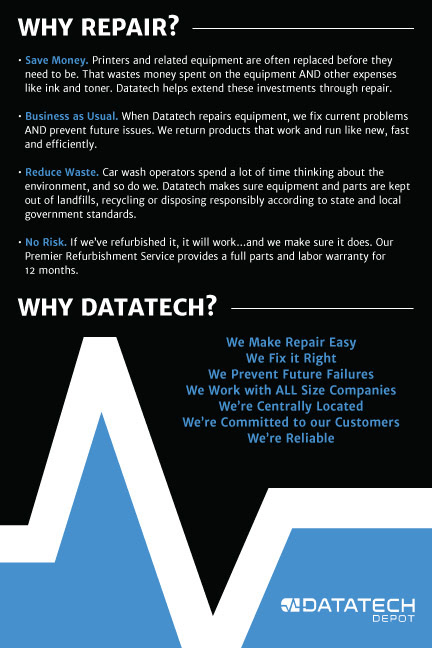 WHY REPAIR?

• Save Money. Printers and related equipment are often replaced before they need to be. That wastes money spent on the equipment AND other expenses like ink and toner. Datatech helps extend these investments through repair.

• Business as Usual. When Datatech repairs equipment, we fix current problems AND prevent future issues. We return products that work and run like new, fast and efficiently.

• Reduce Waste. Car wash operators spend a lot of time thinking about the environment, and so do we. Datatech makes sure equipment and parts are kept out of landfills, recycling or disposing responsibly according to state and local government standards.

• No Risk. If we've refurbished it, it will work...and we make sure it does. Our Premier Refurbishment Service provides a full parts and labor warranty for 12 months.

WHY DATATECH?

We Make Repair Easy
We Fix it Right
We Prevent Future Failures
We Work with ALL Size Companies
We're Centrally Located
We're Committed to our Customers
We're Reliable

DATATECH
DEPOT